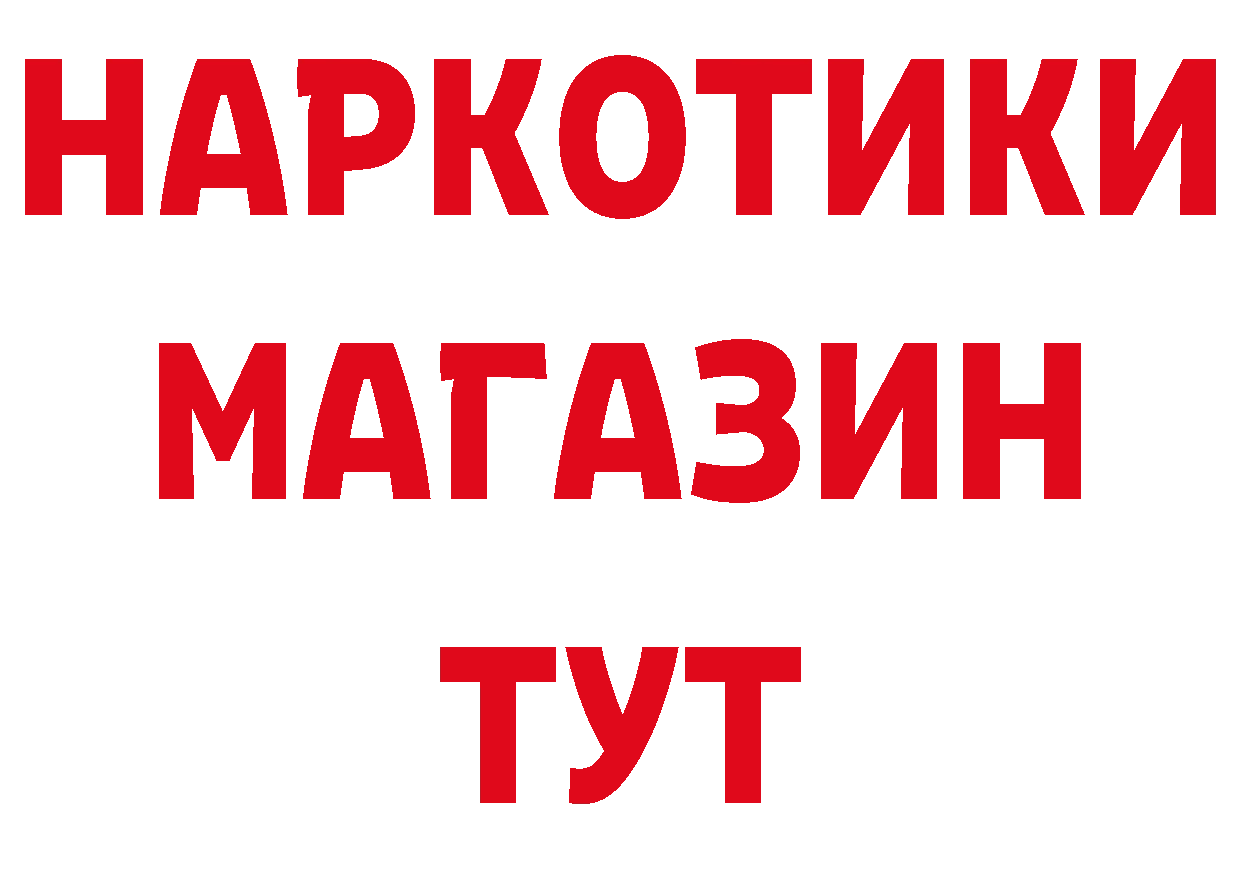 НАРКОТИКИ
МАГАЗИН
ТУТ